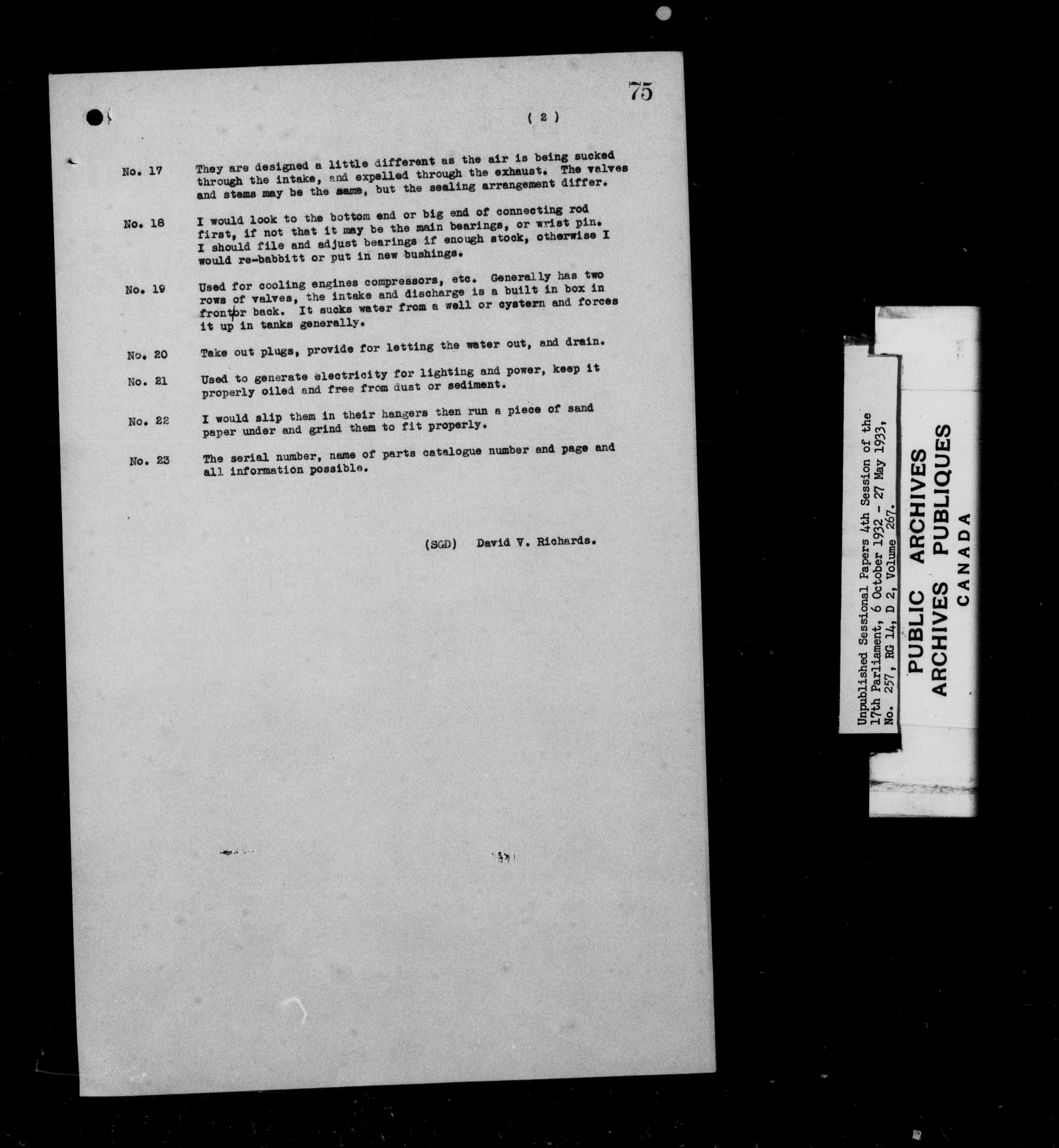 75

( 2 )

No. 17 They are designed a little different as the air is being sucked through the intake, and expelled through the exhaust. The valves and stems may be the same, but the sealing arrangement differ.

No. 18 I would look to the bottom end or big end of connecting rod first, if not that it may be the main bearings, or wrist pin. I should file and adjust bearings if enough stock, otherwise I would re-babbitt or put in new bushings.

No. 19 Used for cooling engines compressors, etc. Generally has two rows of valves, the intake and discharge is a built in box in front or back. It sucks water from a well or cystern and forces it up in tanks generally.

No. 20 Take out plugs, provide for letting the water out, and drain.

No. 21 Used to generate electricity for lighting and power, keep it properly oiled and free from dust or sediment.

No. 22 I would slip them in their hangers then run a piece of sand paper under and grind them to fit properly.

No. 23 The serial number, name of parts catalogue number and page and all information possible.

(SGD) David V. Richards.

Unpublished Sessional Papers 4th Session of the 17th Parliament, 6 October 1932 - 27 May 1933, No. 257, RG 14, D 2, Volume 267.

PUBLIC ARCHIVES
ARCHIVES PUBLIQUES
CANADA